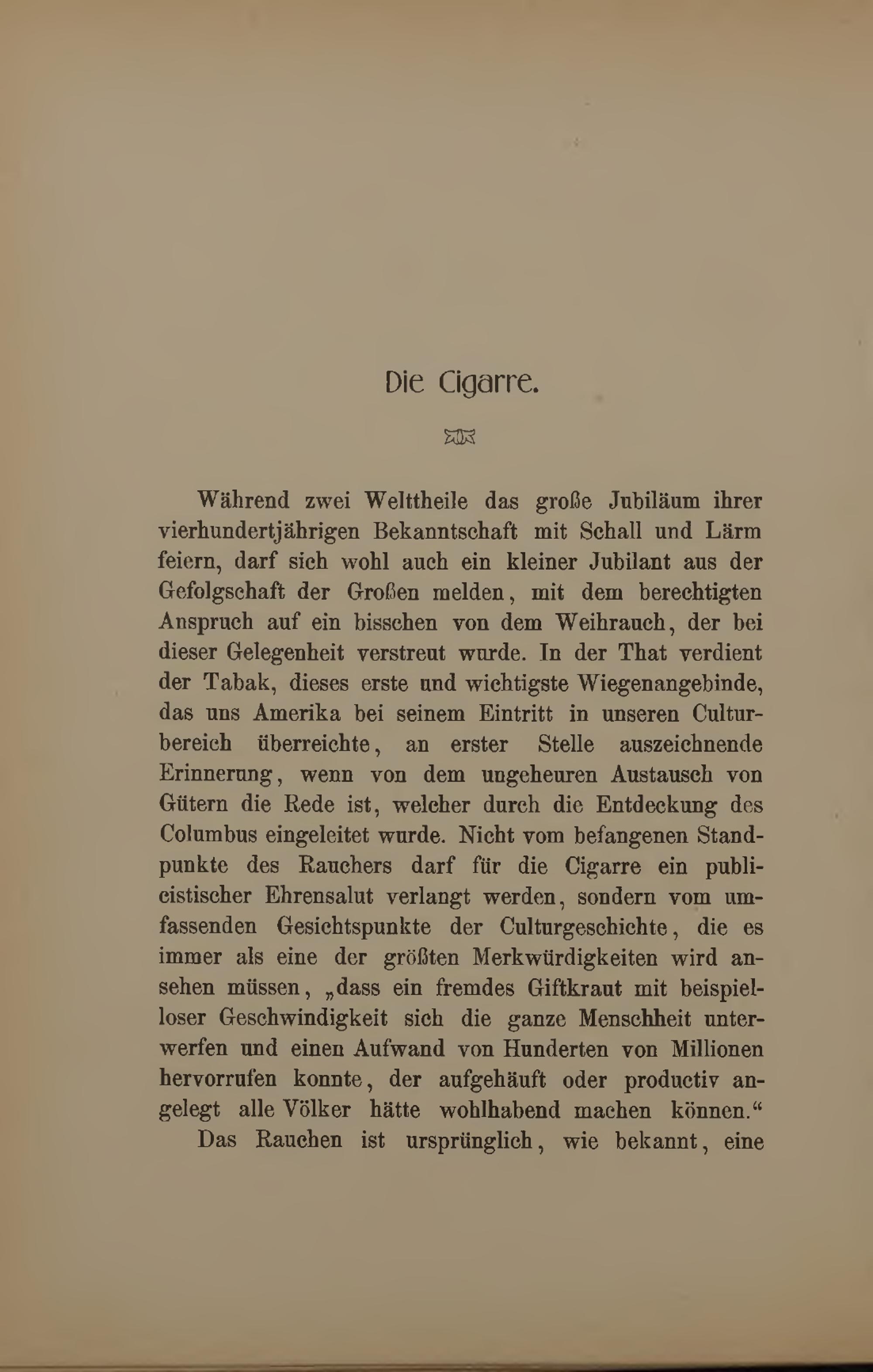 Die Cigarre.

Während zwei Welttheile das große Jubiläum ihrer vierhundertjährigen Bekanntschaft mit Schall und Lärm feiern, darf sich wohl auch ein kleiner Jubilant aus der Gefolgschaft der Großen melden, mit dem berechtigten Anspruch auf ein bisschen von dem Weihrauch, der bei dieser Gelegenheit verstreut wurde. In der That verdient der Tabak, dieses erste und wichtigste Wiegenangebinde, das uns Amerika bei seinem Eintritt in unseren Culturbereich überreichte, an erster Stelle auszeichnende Erinnerung, wenn von dem ungeheuren Austausch von Gütern die Rede ist, welcher durch die Entdeckung des Columbus eingeleitet wurde. Nicht vom befangenen Standpunkte des Rauchers darf für die Cigarre ein publicistischer Ehrensalut verlangt werden, sondern vom umfassenden Gesichtspunkte der Culturgeschichte, die es immer als eine der größten Merkwürdigkeiten wird ansehen müssen, „dass ein fremdes Giftkraut mit beispielloser Geschwindigkeit sich die ganze Menschheit unterwerfen und einen Aufwand von Hunderten von Millionen hervorrufen konnte, der aufgehäuft oder productiv angelegt alle Völker hätte wohlhabend machen können.“

Das Rauchen ist ursprünglich, wie bekannt, eine